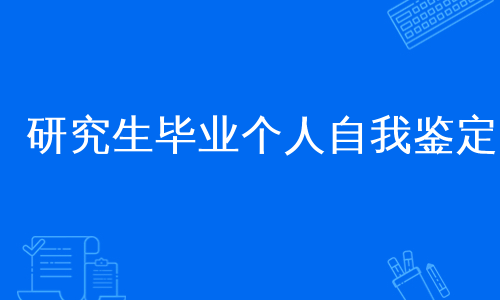 研究生毕业个人自我鉴定